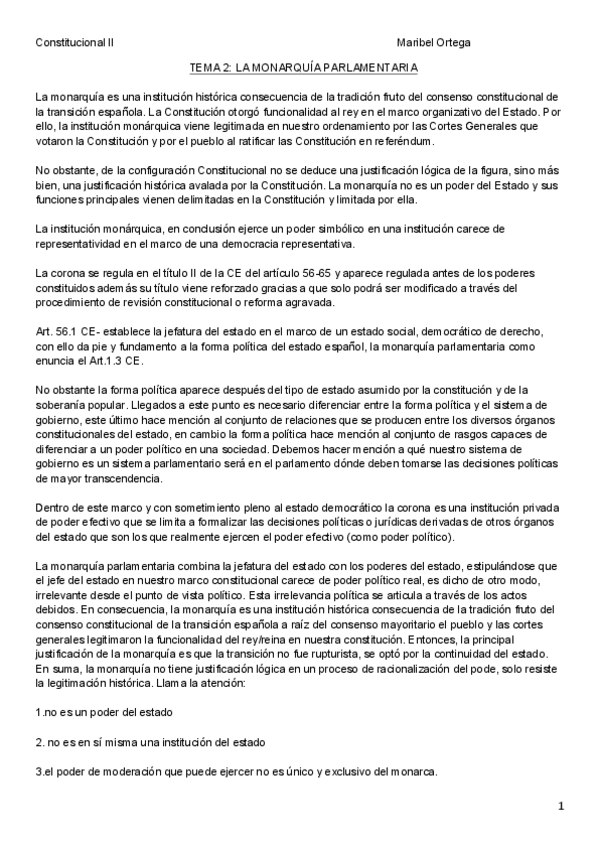 Constitucional II

Maribel Ortega

TEMA 2: LA MONARQUÍA PARLAMENTARIA

La monarquía es una institución histórica consecuencia de la tradición fruto del consenso constitucional de la transición española. La Constitución otorgó funcionalidad al rey en el marco organizativo del Estado. Por ello, la institución monárquica viene legitimada en nuestro ordenamiento por las Cortes Generales que votaron la Constitución y por el pueblo al ratificar las Constitución en referéndum.

No obstante, de la configuración Constitucional no se deduce una justificación lógica de la figura, sino más bien, una justificación histórica avalada por la Constitución. La monarquía no es un poder del Estado y sus funciones principales vienen delimitadas en la Constitución y limitada por ella.

La institución monárquica, en conclusión ejerce un poder simbólico en una institución carece de representatividad en el marco de una democracia representativa.

La corona se regula en el título II de la CE del artículo 56-65 y aparece regulada antes de los poderes constituidos además su título viene reforzado gracias a que solo podrá ser modificado a través del procedimiento de revisión constitucional o reforma agravada.

Art. 56.1 CE- establece la jefatura del estado en el marco de un estado social, democrático de derecho, con ello da pie y fundamento a la forma política del estado español, la monarquía parlamentaria como enuncia el Art.1.3 CE.

No obstante la forma política aparece después del tipo de estado asumido por la constitución y de la soberanía popular. Llegados a este punto es necesario diferenciar entre la forma política y el sistema de gobierno, este último hace mención al conjunto de relaciones que se producen entre los diversos órganos constitucionales del estado, en cambio la forma política hace mención al conjunto de rasgos capaces de diferenciar a un poder político en una sociedad. Debemos hacer mención a qué nuestro sistema de gobierno es un sistema parlamentario será en el parlamento dónde deben tomarse las decisiones políticas de mayor transcendencia.

Dentro de este marco y con sometimiento pleno al estado democrático la corona es una institución privada de poder efectivo que se limita a formalizar las decisiones políticas o jurídicas derivadas de otros órganos del estado que son los que realmente ejercen el poder efectivo (como poder político).

La monarquía parlamentaria combina la jefatura del estado con los poderes del estado, estipulándose que el jefe del estado en nuestro marco constitucional carece de poder político real, es dicho de otro modo, irrelevante desde el punto de vista político. Esta irrelevancia política se articula a través de los actos debidos. En consecuencia, la monarquía es una institución histórica consecuencia de la tradición fruto del consenso constitucional de la transición española a raíz del consenso mayoritario el pueblo y las cortes generales legitimaron la funcionalidad del rey/reina en nuestra constitución. Entonces, la principal justificación de la monarquía es que la transición no fue rupturista, se optó por la continuidad del estado. En suma, la monarquía no tiene justificación lógica en un proceso de racionalización del pode, solo resiste la legitimación histórica. Llama la atención:

1.no es un poder del estado

2. no es en sí misma una institución del estado

3.el poder de moderación que puede ejercer no es único y exclusivo del monarca.

1